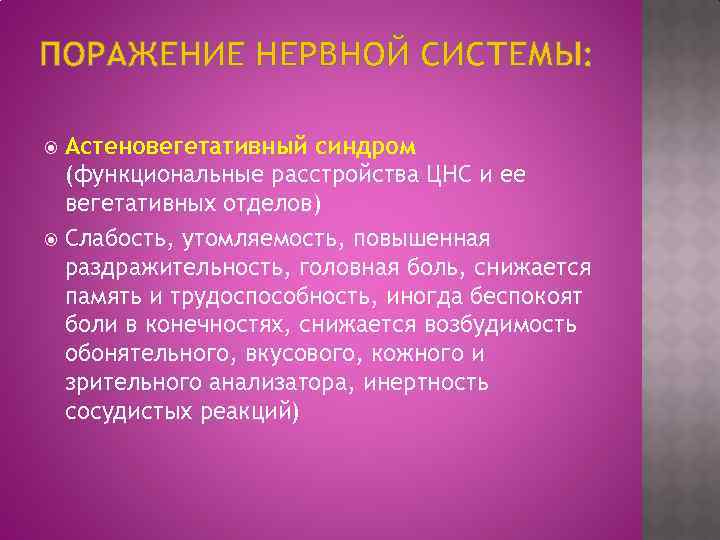 ПОРАЖЕНИЕ НЕРВНОЙ СИСТЕМЫ:

Астеновегетативный синдром (функциональные расстройства ЦНС и ее вегетативных отделов)

Слабость, утомляемость, повышенная раздражительность, головная боль, снижается память и трудоспособность, иногда беспокоят боли в конечностях, снижается возбудимость обонятельного, вкусового, кожного и зрительного анализатора, инертность сосудистых реакций)